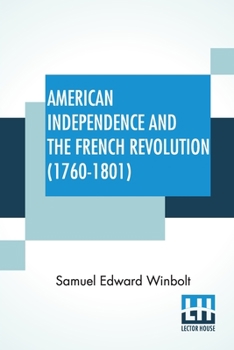 AMERICAN INDEPENDENCE AND THE FRENCH REVOLUTION (1760-1801)

Samuel Edward Winbolt

LH
LECTOR HOUSE